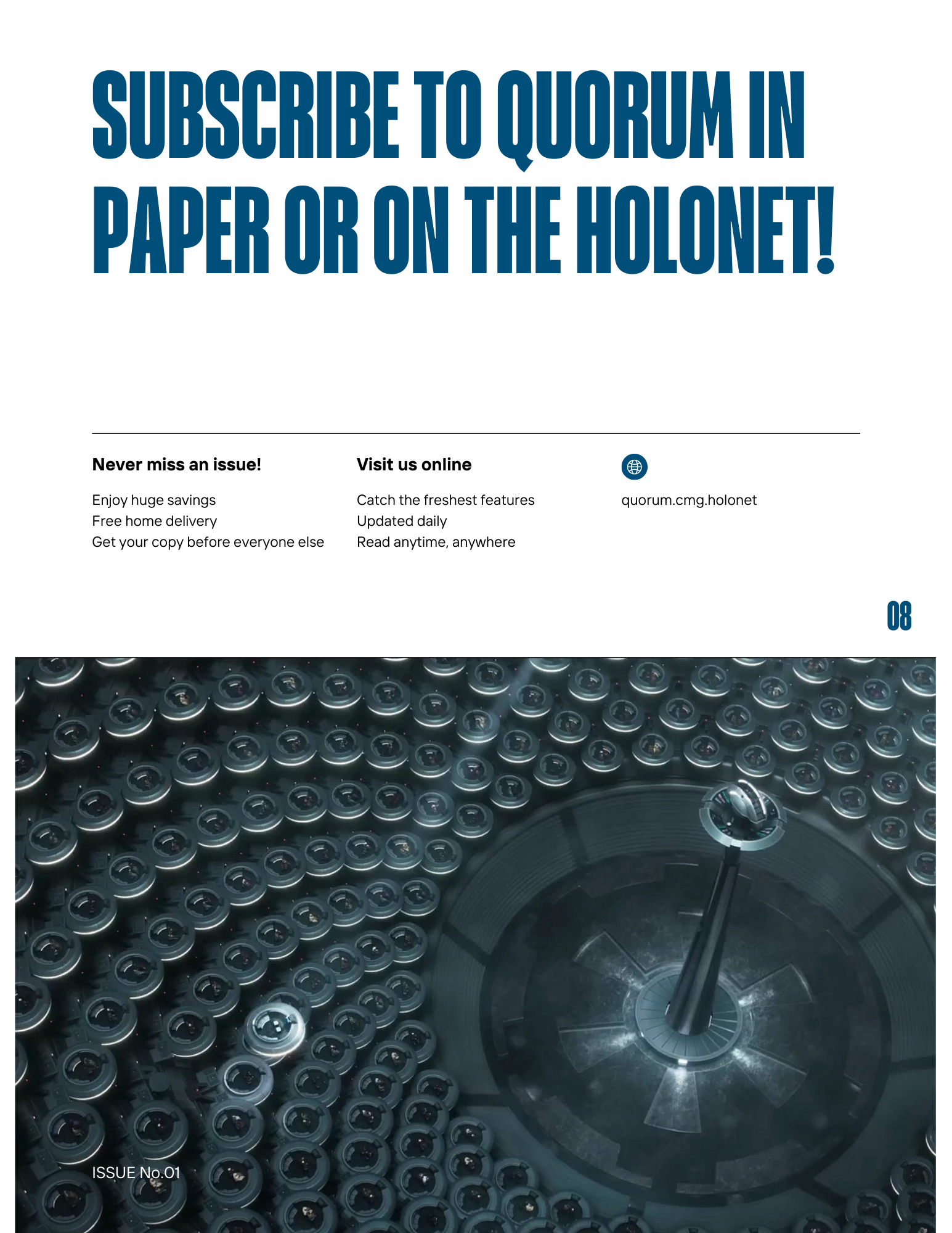 SUBSCRIBE TO QUORUM IN PAPER OR ON THE HOLONET!

Never miss an issue!

Enjoy huge savings
Free home delivery
Get your copy before everyone else

Visit us online

Catch the freshest features
Updated daily
Read anytime, anywhere

quorum.cmg.holonet

08

ISSUE No.01